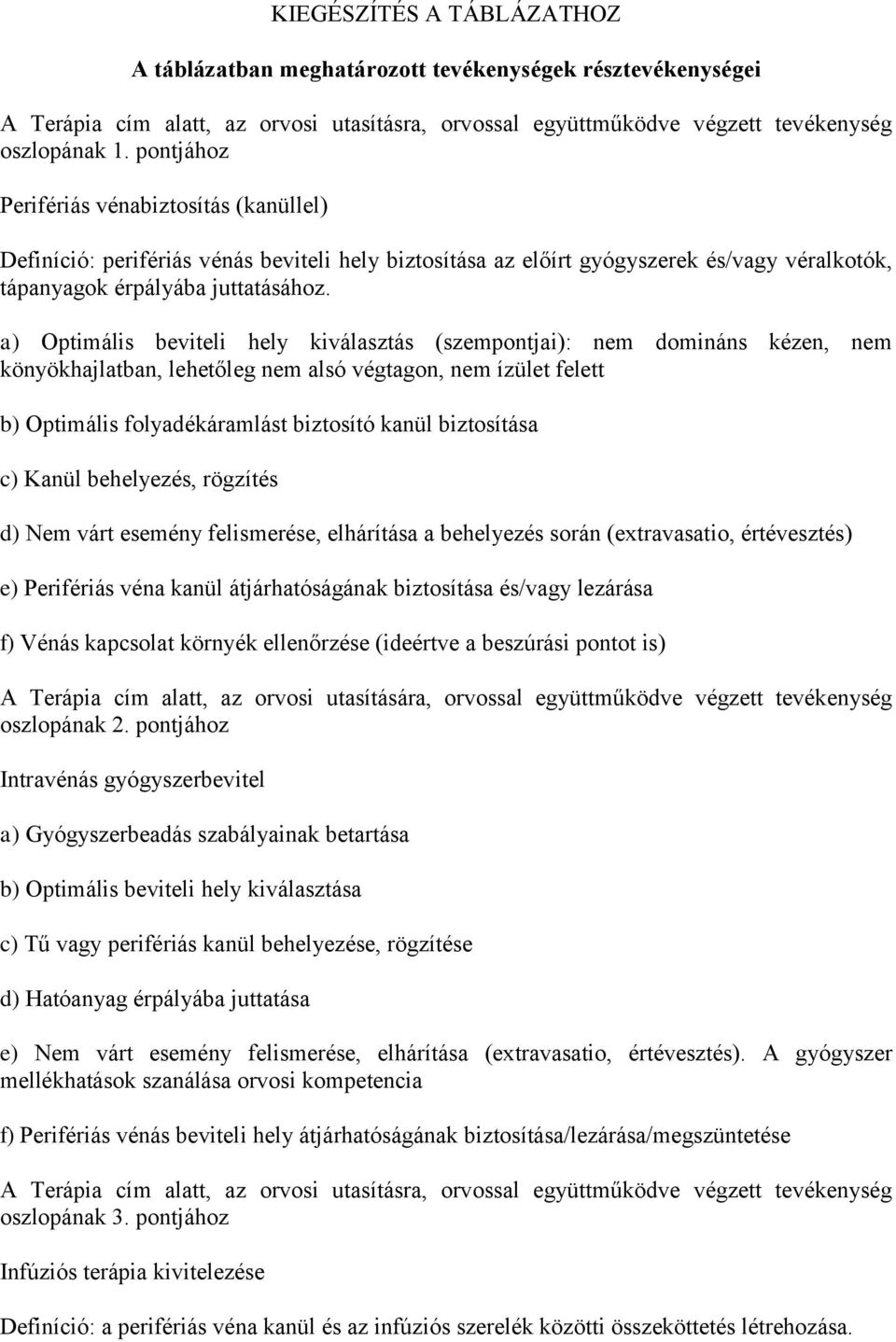 KIEGÉSZÍTÉS A TÁBLÁZATHOZ

A táblázatban meghatározott tevékenységek résztevékenységei

A Terápia cím alatt, az orvosi utasításra, orvossal együttműködve végzett tevékenység oszlopának 1. pontjához

Perifériás vénabiztosítás (kanüllel)

Definíció: perifériás vénás beviteli hely biztosítása az előírt gyógyszerek és/vagy véralkotók, tápanyagok érpályába juttatásához.

a) Optimális beviteli hely kiválasztás (szempontjai): nem domináns kézen, nem könyökhajlatban, lehetőleg nem alsó végtagon, nem ízület felett

b) Optimális folyadékáramlást biztosító kanül biztosítása

c) Kanül behelyezés, rögzítés

d) Nem várt esemény felismerése, elhárítása a behelyezés során (extravasatio, értévesztés)

e) Perifériás véna kanül átjárhatóságának biztosítása és/vagy lezárása

f) Vénás kapcsolat környék ellenőrzése (ideértve a beszúrási pontot is)

A Terápia cím alatt, az orvosi utasítására, orvossal együttműködve végzett tevékenység oszlopának 2. pontjához

Intravénás gyógyszerbevitel

a) Gyógyszerbeadás szabályainak betartása

b) Optimális beviteli hely kiválasztása

c) Tű vagy perifériás kanül behelyezése, rögzítése

d) Hatóanyag érpályába juttatása

e) Nem várt esemény felismerése, elhárítása (extravasatio, értévesztés). A gyógyszer mellékhatások szanálása orvosi kompetencia

f) Perifériás vénás beviteli hely átjárhatóságának biztosítása/lezárása/megszüntetése

A Terápia cím alatt, az orvosi utasításra, orvossal együttműködve végzett tevékenység oszlopának 3. pontjához

Infúziós terápia kivitelezése

Definíció: a perifériás véna kanül és az infúziós szerelék közötti összeköttetés létrehozása.